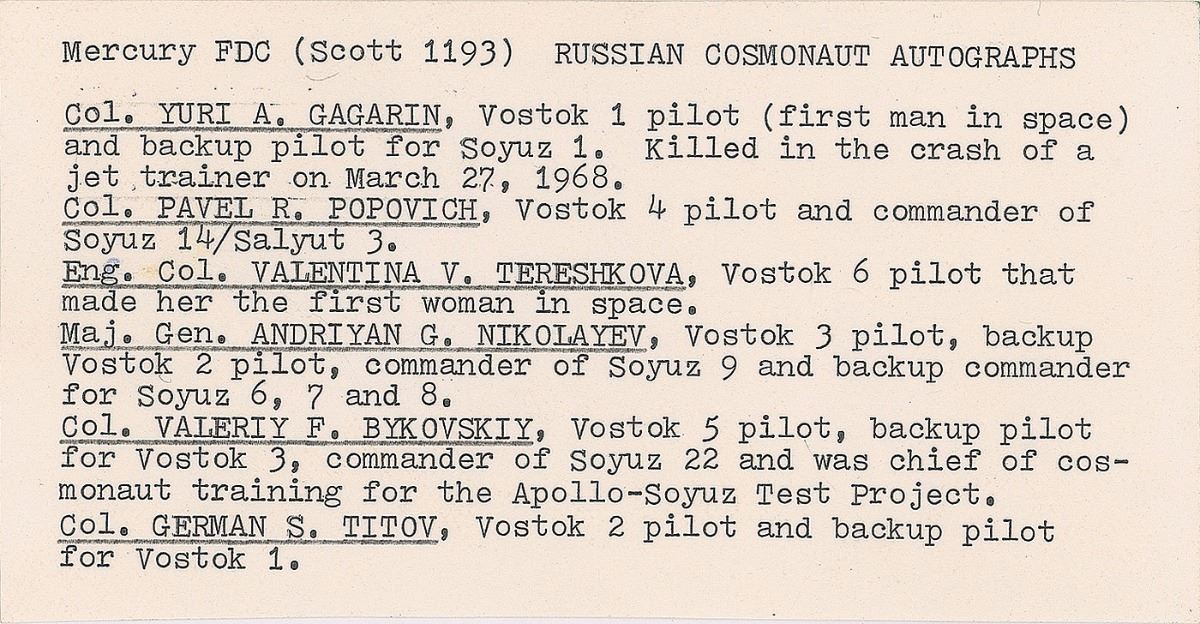 Mercury FDC (Scott 1193) RUSSIAN COSMONAUT AUTOGRAPHS

Col. YURI A. GAGARIN, Vostok 1 pilot (first man in space) and backup pilot for Soyuz 1. Killed in the crash of a jet trainer on March 27, 1968.
Col. PAVEL R. POPOVICH, Vostok 4 pilot and commander of Soyuz 14/Salyut 3.
Eng. Col. VALENTINA V. TERESHKOVA, Vostok 6 pilot that made her the first woman in space.
Maj. Gen. ANDRIYAN G. NIKOLAYEV, Vostok 3 pilot, backup Vostok 2 pilot, commander of Soyuz 9 and backup commander for Soyuz 6, 7 and 8.
Col. VALERIY F. BYKOVSKIY, Vostok 5 pilot, backup pilot for Vostok 3, commander of Soyuz 22 and was chief of cosmonaut training for the Apollo-Soyuz Test Project.
Col. GERMAN S. TITOV, Vostok 2 pilot and backup pilot for Vostok 1.